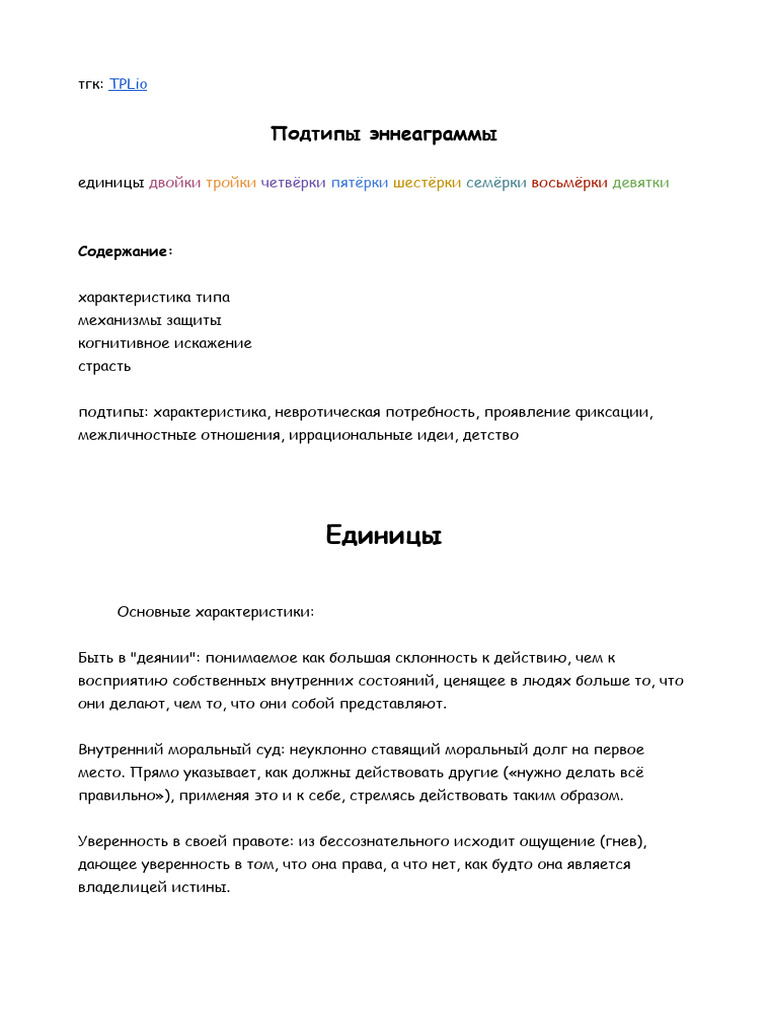 тгк: TPLio

Подтипы эннеаграммы

единицы двойки тройки четвёрки пятёрки шестёрки семёрки восьмёрки девятки

Содержание:

характеристика типа
механизмы защиты
когнитивное искажение
страсть

подтипы: характеристика, невротическая потребность, проявление фиксации, межличностные отношения, иррациональные идеи, детство

Единицы

Основные характеристики:

Быть в "деянии": понимаемое как большая склонность к действию, чем к восприятию собственных внутренних состояний, ценящее в людях больше то, что они делают, чем то, что они собой представляют.

Внутренний моральный суд: неуклонно ставящий моральный долг на первое место. Прямо указывает, как должны действовать другие («нужно делать всё правильно»), применяя это и к себе, стремясь действовать таким образом.

Уверенность в своей правоте: из бессознательного исходит ощущение (гнев), дающее уверенность в том, что она права, а что нет, как будто она является владелицей истины.